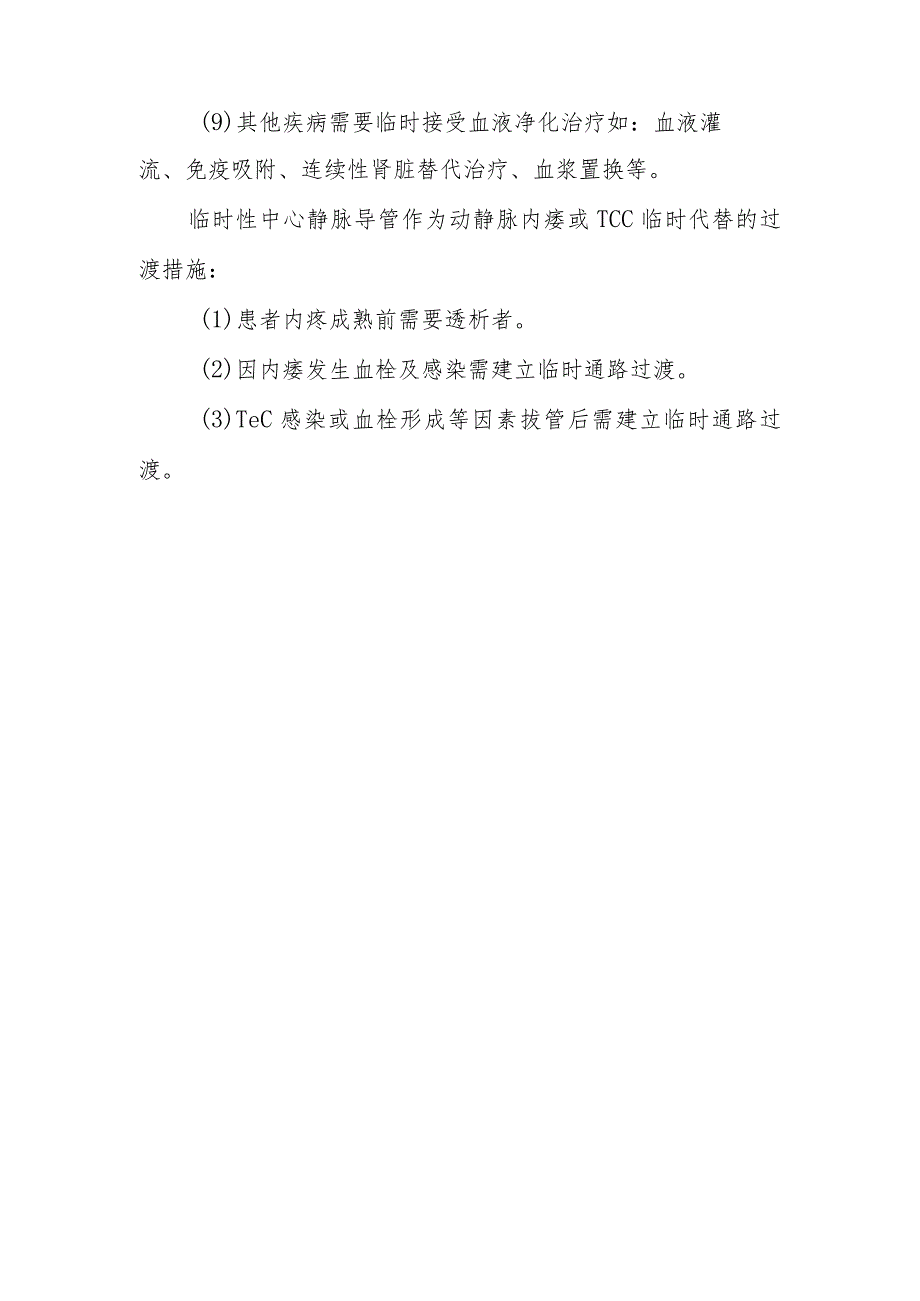 (9)其他疾病需要临时接受血液净化治疗如：血液灌流、免疫吸附、连续性肾脏替代治疗、血浆置换等。

临时性中心静脉导管作为动静脉内瘘或TCC临时代替的过渡措施：

(1)患者内疼成熟前需要透析者。

(2)因内瘘发生血栓及感染需建立临时通路过渡。

(3)TeC感染或血栓形成等因素拔管后需建立临时通路过渡。